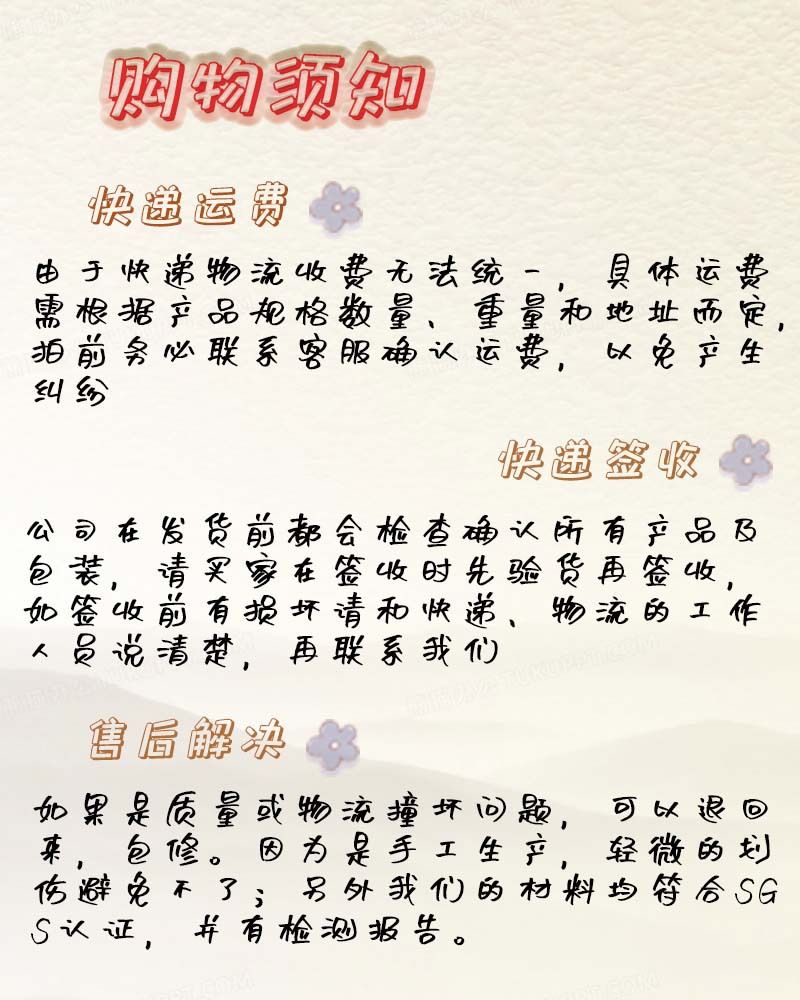 购物须知

快递运费

由于快递物流收费无法统一，具体运费需根据产品规格数量、重量和地址而定，拍前务必联系客服确认运费，以免产生纠纷

快递签收

公司在发货前都会检查确认所有产品及包装，请买家在签收时先验货再签收，如签收前有损坏请和快递、物流的工作人员说清楚，再联系我们

售后解决

如果是质量或物流撞坏问题，可以退回来，包修。因为是手工生产，轻微的划伤避免不了；另外我们的材料均符合SGS认证，并有检测报告。